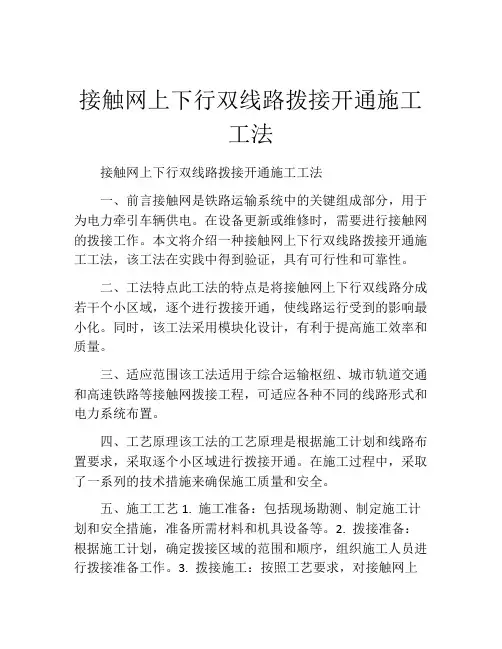 接触网上下行双线路拨接开通施工工法

接触网上下行双线路拨接开通施工工法

一、前言接触网是铁路运输系统中的关键组成部分，用于为电力牵引车辆供电。在设备更新或维修时，需要进行接触网的拨接工作。本文将介绍一种接触网上下行双线路拨接开通施工工法，该工法在实践中得到验证，具有可行性和可靠性。

二、工法特点此工法的特点是将接触网上下行双线路分成若干个小区域，逐个进行拨接开通，使线路运行受到的影响最小化。同时，该工法采用模块化设计，有利于提高施工效率和质量。

三、适应范围该工法适用于综合运输枢纽、城市轨道交通和高速铁路等接触网拨接工程，可适应各种不同的线路形式和电力系统布置。

四、工艺原理该工法的工艺原理是根据施工计划和线路布置要求，采取逐个小区域进行拨接开通。在施工过程中，采取了一系列的技术措施来确保施工质量和安全。

五、施工工艺 1. 施工准备：包括现场勘测、制定施工计划和安全措施，准备所需材料和机具设备等。2. 拨接准备：根据施工计划，确定拨接区域的范围和顺序，组织施工人员进行拨接准备工作。3. 拨接施工：按照工艺要求，对接触网上